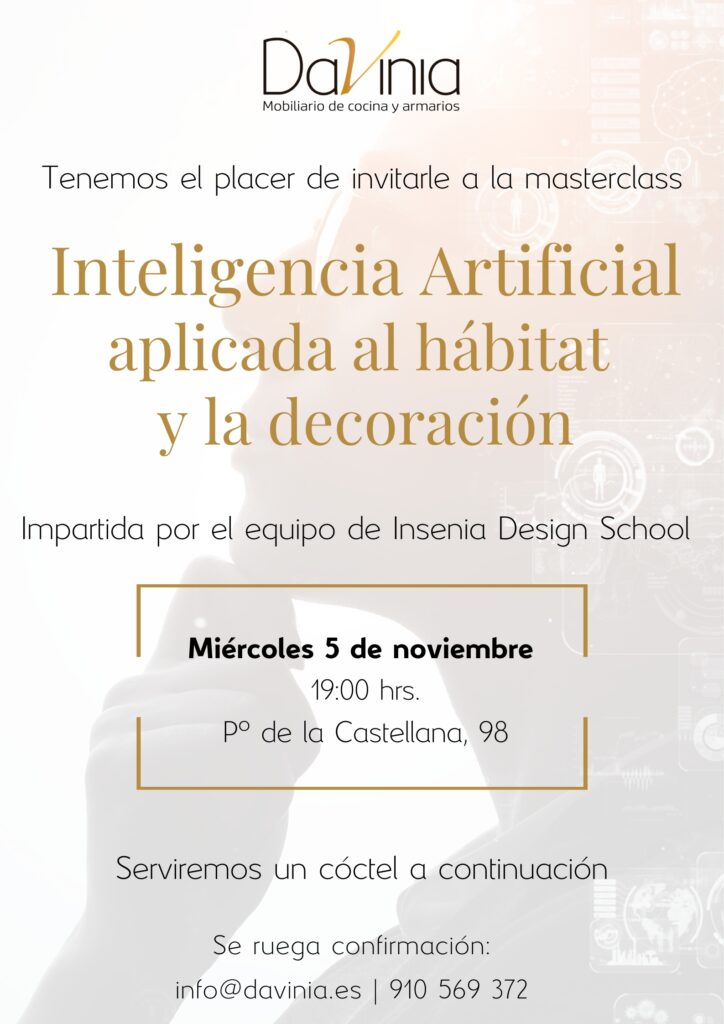 DaVinia
Mobiliario de cocina y armarios

Tenemos el placer de invitarle a la masterclass

Inteligencia Artificial aplicada al hábitat y la decoración

Impartida por el equipo de Insenia Design School

Miércoles 5 de noviembre
19:00 hrs.
Pº de la Castellana, 98

Serviremos un cóctel a continuación

Se ruega confirmación:
info@davinia.es | 910 569 372